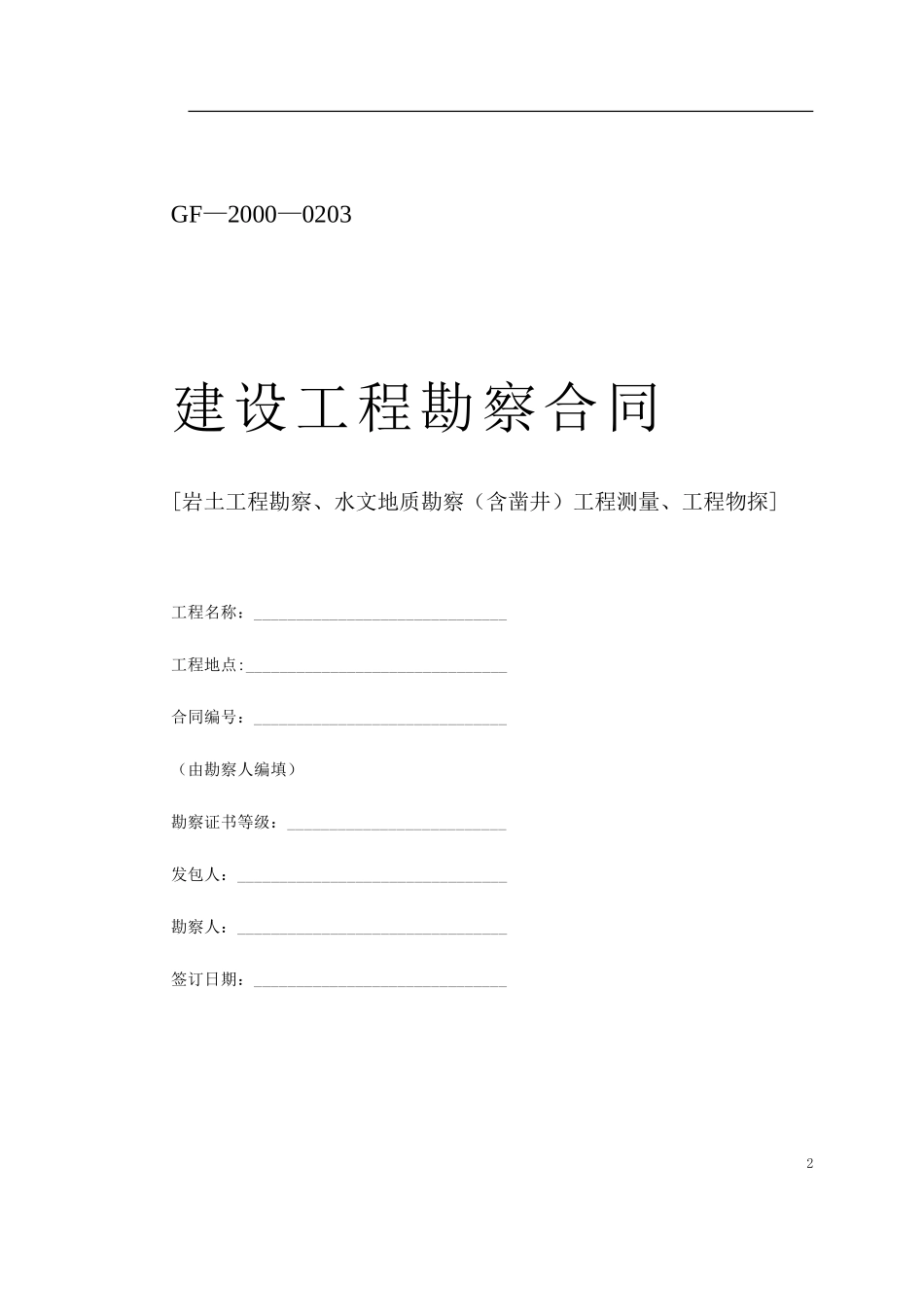 GF—2000—0203

建设工程勘察合同

[岩土工程勘察、水文地质勘察（含凿井）工程测量、工程物探]

工程名称：______________________________

工程地点:______________________________

合同编号：______________________________

（由勘察人编填）

勘察证书等级：__________________________

发包人：________________________________

勘察人：________________________________

签订日期：______________________________

2